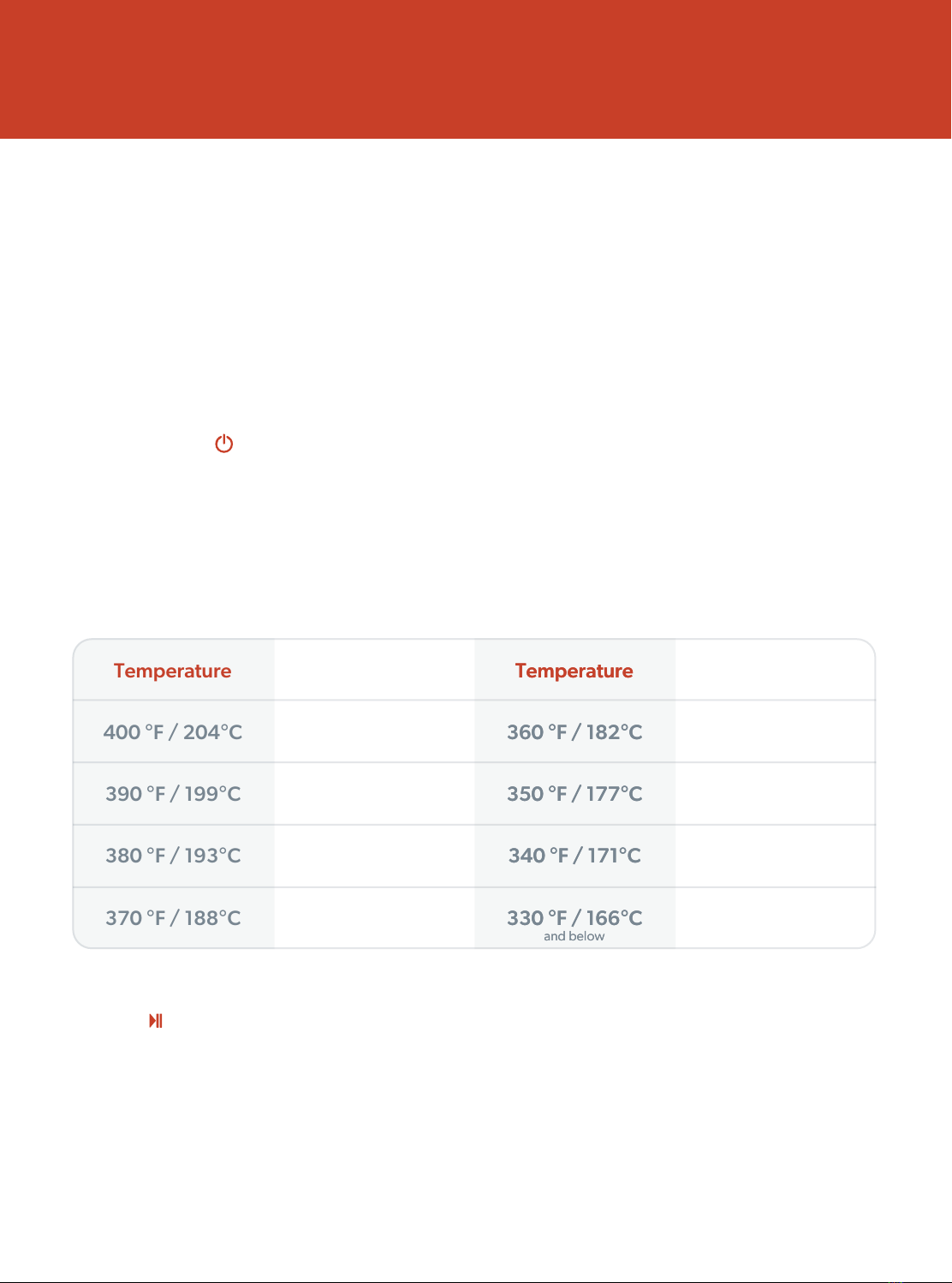 | Temperature | | Temperature | |
|---|---|---|---|
| 400 °F / 204°C | | 360 °F / 182°C | |
| 390 °F / 199°C | | 350 °F / 177°C | |
| 380 °F / 193°C | | 340 °F / 171°C | |
| 370 °F / 188°C | | 330 °F / 166°C and below | |